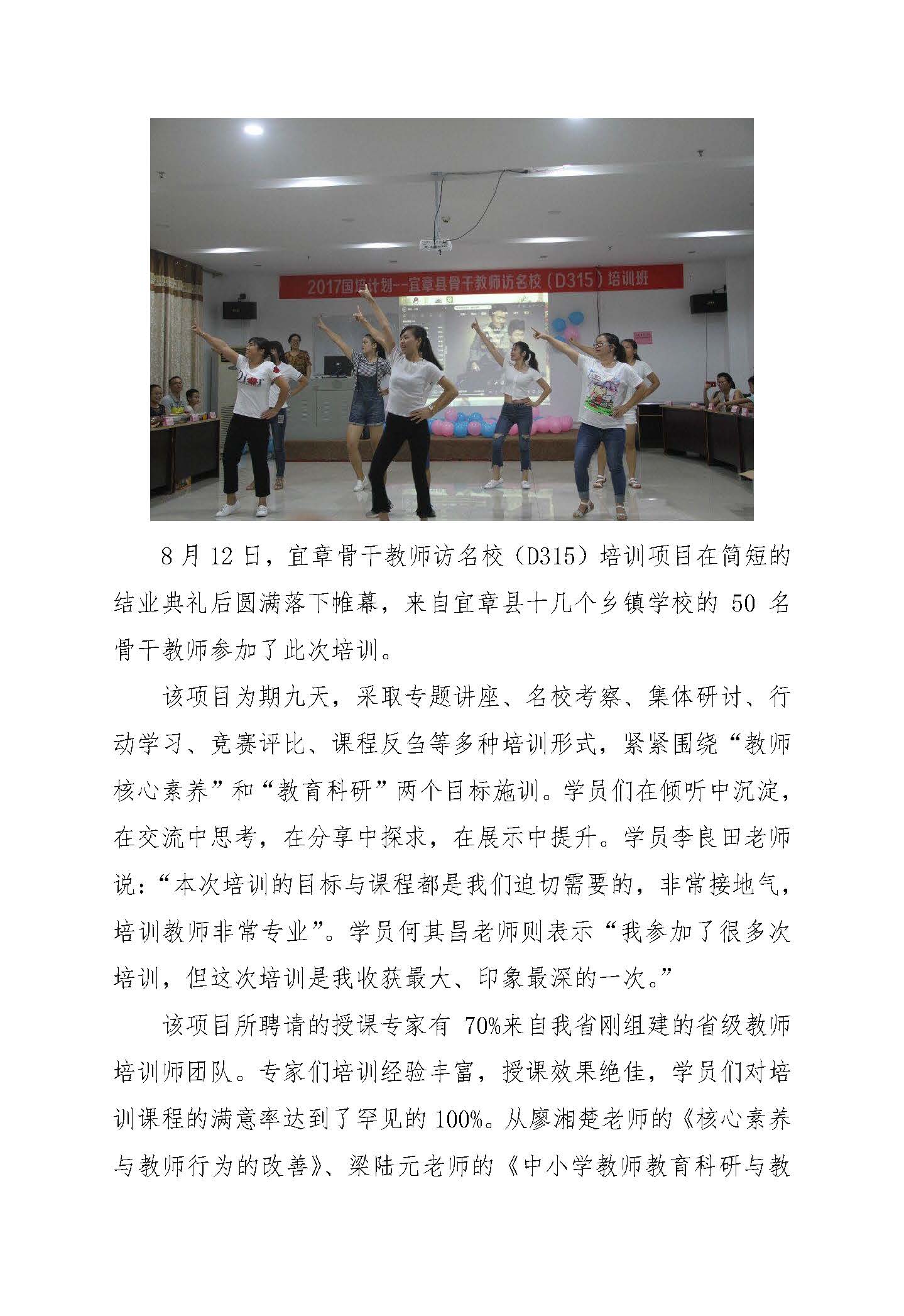 2017国培计划--宜章县骨干教师访名校（D315）培训班

Dior

8 月 12 日，宜章骨干教师访名校（D315）培训项目在简短的结业典礼后圆满落下帷幕，来自宜章县十几个乡镇学校的 50 名骨干教师参加了此次培训。

该项目为期九天，采取专题讲座、名校考察、集体研讨、行动学习、竞赛评比、课程反刍等多种培训形式，紧紧围绕“教师核心素养”和“教育科研”两个目标施训。学员们在倾听中沉淀，在交流中思考，在分享中探求，在展示中提升。学员李良田老师说：“本次培训的目标与课程都是我们迫切需要的，非常接地气，培训教师非常专业”。学员何其昌老师则表示“我参加了很多次培训，但这次培训是我收获最大、印象最深的一次。”

该项目所聘请的授课专家有 70%来自我省刚组建的省级教师培训师团队。专家们培训经验丰富，授课效果绝佳，学员们对培训课程的满意率达到了罕见的 100%。从廖湘楚老师的《核心素养与教师行为的改善》、梁陆元老师的《中小学教师教育科研与教